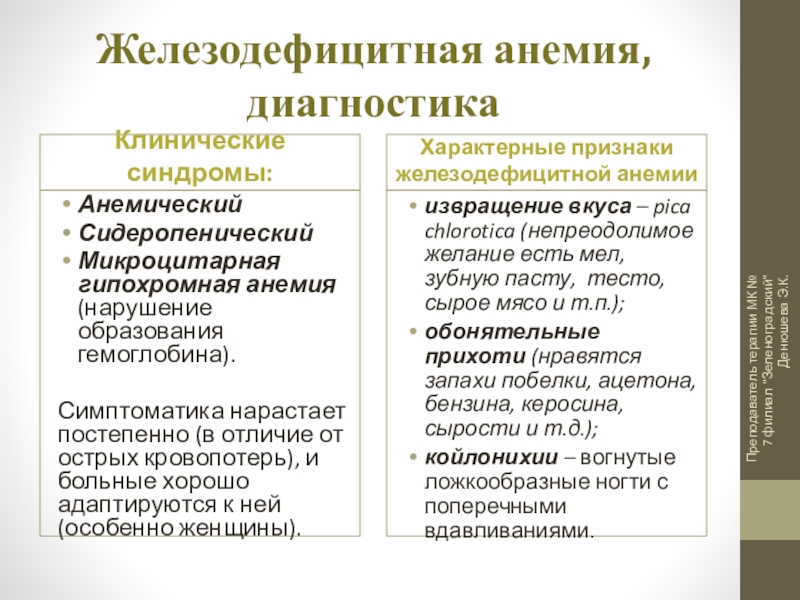 Железодефицитная анемия, диагностика

Клинические синдромы:

• Анемический
• Сидеропенический
• Микроцитарная гипохромная анемия (нарушение образования гемоглобина).

Симптоматика нарастает постепенно (в отличие от острых кровопотерь), и больные хорошо адаптируются к ней (особенно женщины).

Характерные признаки железодефицитной анемии

• извращение вкуса – pica chlorotica (непреодолимое желание есть мел, зубную пасту, тесто, сырое мясо и т.п.);
• обонятельные прихоти (нравятся запахи побелки, ацетона, бензина, керосина, сырости и т.д.);
• койлонихии – вогнутые ложкообразные ногти с поперечными вдавливаниями.

Преподаватель терапии МК № 7 филиал "Зеленоградский" Денюшева Э.К.